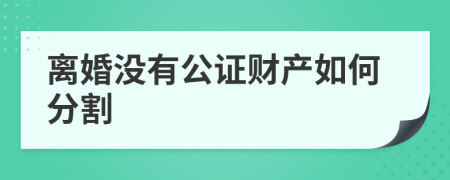 离婚没有公证财产如何分割